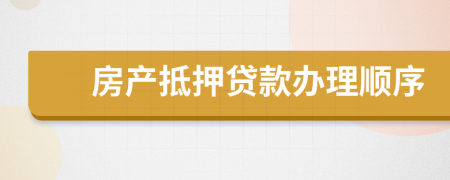 房产抵押贷款办理顺序